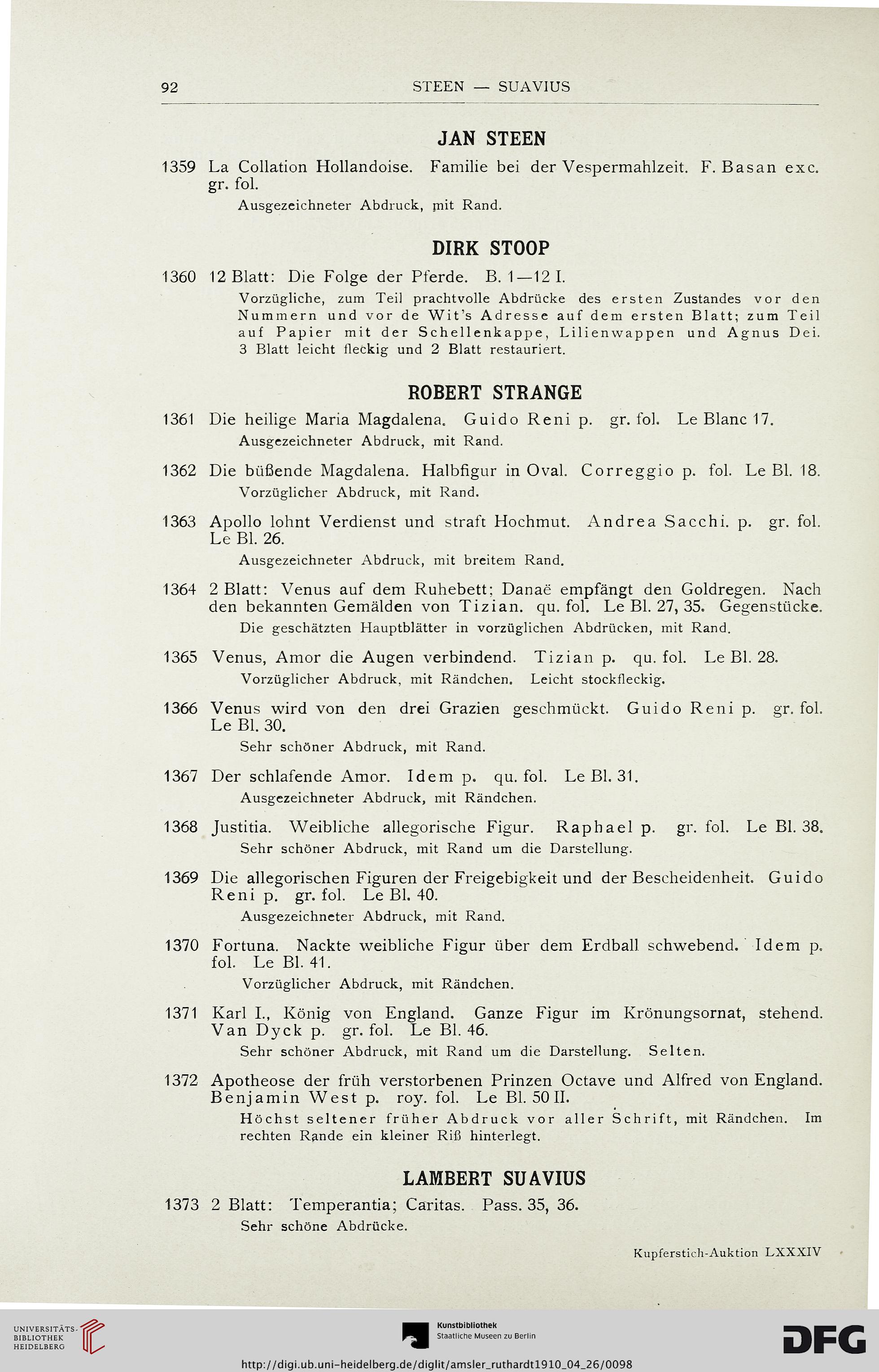 92 STEEN — SUAVIUS

JAN STEEN

1359 La Collation Hollandoise. Familie bei der Vespermahlzeit. F. Basan exc. gr. fol.
Ausgezeichneter Abdruck, mit Rand.

DIRK STOOP

1360 12 Blatt: Die Folge der Pferde. B. 1—12 I.
Vorzügliche, zum Teil prachtvolle Abdrücke des ersten Zustandes vor den Nummern und vor de Wit's Adresse auf dem ersten Blatt; zum Teil auf Papier mit der Schellenkappe, Lilienwappen und Agnus Dei. 3 Blatt leicht fleckig und 2 Blatt restauriert.

ROBERT STRANGE

1361 Die heilige Maria Magdalena. Guido Reni p. gr. fol. Le Blanc 17.
Ausgezeichneter Abdruck, mit Rand.

1362 Die büßende Magdalena. Halbfigur in Oval. Correggio p. fol. Le Bl. 18.
Vorzüglicher Abdruck, mit Rand.

1363 Apollo lohnt Verdienst und straft Hochmut. Andrea Sacchi. p. gr. fol. Le Bl. 26.
Ausgezeichneter Abdruck, mit breitem Rand.

1364 2 Blatt: Venus auf dem Ruhebett; Danaë empfängt den Goldregen. Nach den bekannten Gemälden von Tizian. qu. fol. Le Bl. 27, 35. Gegenstücke.
Die geschätzten Hauptblätter in vorzüglichen Abdrücken, mit Rand.

1365 Venus, Amor die Augen verbindend. Tizian p. qu. fol. Le Bl. 28.
Vorzüglicher Abdruck, mit Rändchen. Leicht stockfleckig.

1366 Venus wird von den drei Grazien geschmückt. Guido Reni p. gr. fol. Le Bl. 30.
Sehr schöner Abdruck, mit Rand.

1367 Der schlafende Amor. Idem p. qu. fol. Le Bl. 31.
Ausgezeichneter Abdruck, mit Rändchen.

1368 Justitia. Weibliche allegorische Figur. Raphael p. gr. fol. Le Bl. 38.
Sehr schöner Abdruck, mit Rand um die Darstellung.

1369 Die allegorischen Figuren der Freigebigkeit und der Bescheidenheit. Guido Reni p. gr. fol. Le Bl. 40.
Ausgezeichneter Abdruck, mit Rand.

1370 Fortuna. Nackte weibliche Figur über dem Erdball schwebend. Idem p. fol. Le Bl. 41.
Vorzüglicher Abdruck, mit Rändchen.

1371 Karl I., König von England. Ganze Figur im Krönungsornat, stehend. Van Dyck p. gr. fol. Le Bl. 46.
Sehr schöner Abdruck, mit Rand um die Darstellung. Selten.

1372 Apotheose der früh verstorbenen Prinzen Octave und Alfred von England. Benjamin West p. roy. fol. Le Bl. 50 II.
Höchst seltener früher Abdruck vor aller Schrift, mit Rändchen. Im rechten Rande ein kleiner Riß hinterlegt.

LAMBERT SUAVIUS

1373 2 Blatt: Temperantia; Caritas. Pass. 35, 36.
Sehr schöne Abdrücke.

Kupferstich-Auktion LXXXIV

UNIVERSITÄTS-BIBLIOTHEK HEIDELBERG
Kunstbibliothek Staatliche Museen zu Berlin
DFG
http://digi.ub.uni-heidelberg.de/diglit/amsler_ruthardt1910_04_26/0098